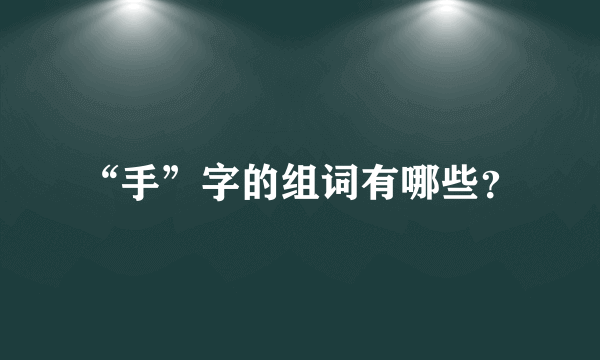 “手”字的组词有哪些?